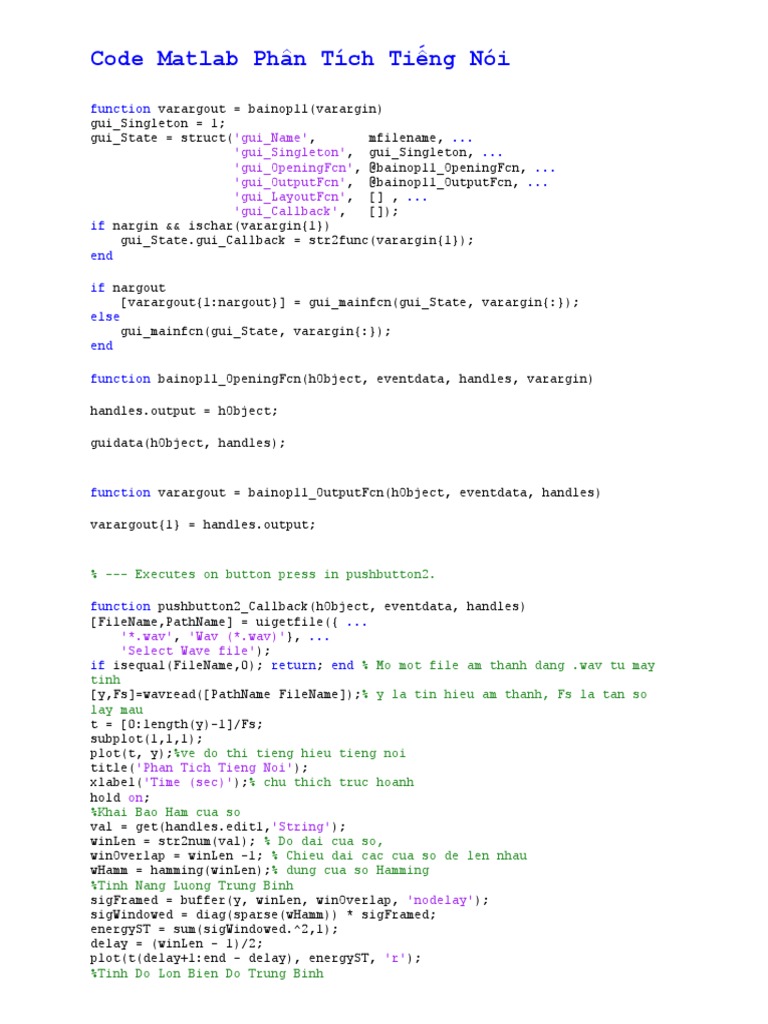 Code Matlab Phân Tích Tiếng Nói

function varargout = bainop11(varargin)
gui_Singleton = 1;
gui_State = struct('gui_Name',       mfilename, ...
                   'gui_Singleton',  gui_Singleton, ...
                   'gui_OpeningFcn', @bainop11_OpeningFcn, ...
                   'gui_OutputFcn',  @bainop11_OutputFcn, ...
                   'gui_LayoutFcn',  [] , ...
                   'gui_Callback',   []);
if nargin && ischar(varargin{1})
    gui_State.gui_Callback = str2func(varargin{1});
end

if nargout
    [varargout{1:nargout}] = gui_mainfcn(gui_State, varargin{:});
else
    gui_mainfcn(gui_State, varargin{:});
end

function bainop11_OpeningFcn(hObject, eventdata, handles, varargin)

handles.output = hObject;

guidata(hObject, handles);

function varargout = bainop11_OutputFcn(hObject, eventdata, handles)

varargout{1} = handles.output;

% --- Executes on button press in pushbutton2.

function pushbutton2_Callback(hObject, eventdata, handles)
[FileName,PathName] = uigetfile({ ...
    '*.wav', 'Wav (*.wav)'}, ...
    'Select Wave file');
if isequal(FileName,0); return; end % Mo mot file am thanh dang .wav tu may tinh
[y,Fs]=wavread([PathName FileName]);% y la tin hieu am thanh, Fs la tan so lay mau
t = [0:length(y)-1]/Fs;
subplot(1,1,1);
plot(t, y);%ve do thi tieng hieu tieng noi
title('Phan Tich Tieng Noi');
xlabel('Time (sec)');% chu thich truc hoanh
hold on;
%Khai Bao Ham cua so
val = get(handles.edit1,'String');
winLen = str2num(val); % Do dai cua so,
winOverlap = winLen -1; % Chieu dai cac cua so de len nhau
wHamm = hamming(winLen);% dung cua so Hamming
%Tinh Nang Luong Trung Binh
sigFramed = buffer(y, winLen, winOverlap, 'nodelay');
sigWindowed = diag(sparse(wHamm)) * sigFramed;
energyST = sum(sigWindowed.^2,1);
delay = (winLen - 1)/2;
plot(t(delay+1:end - delay), energyST, 'r');
%Tinh Do Lon Bien Do Trung Binh